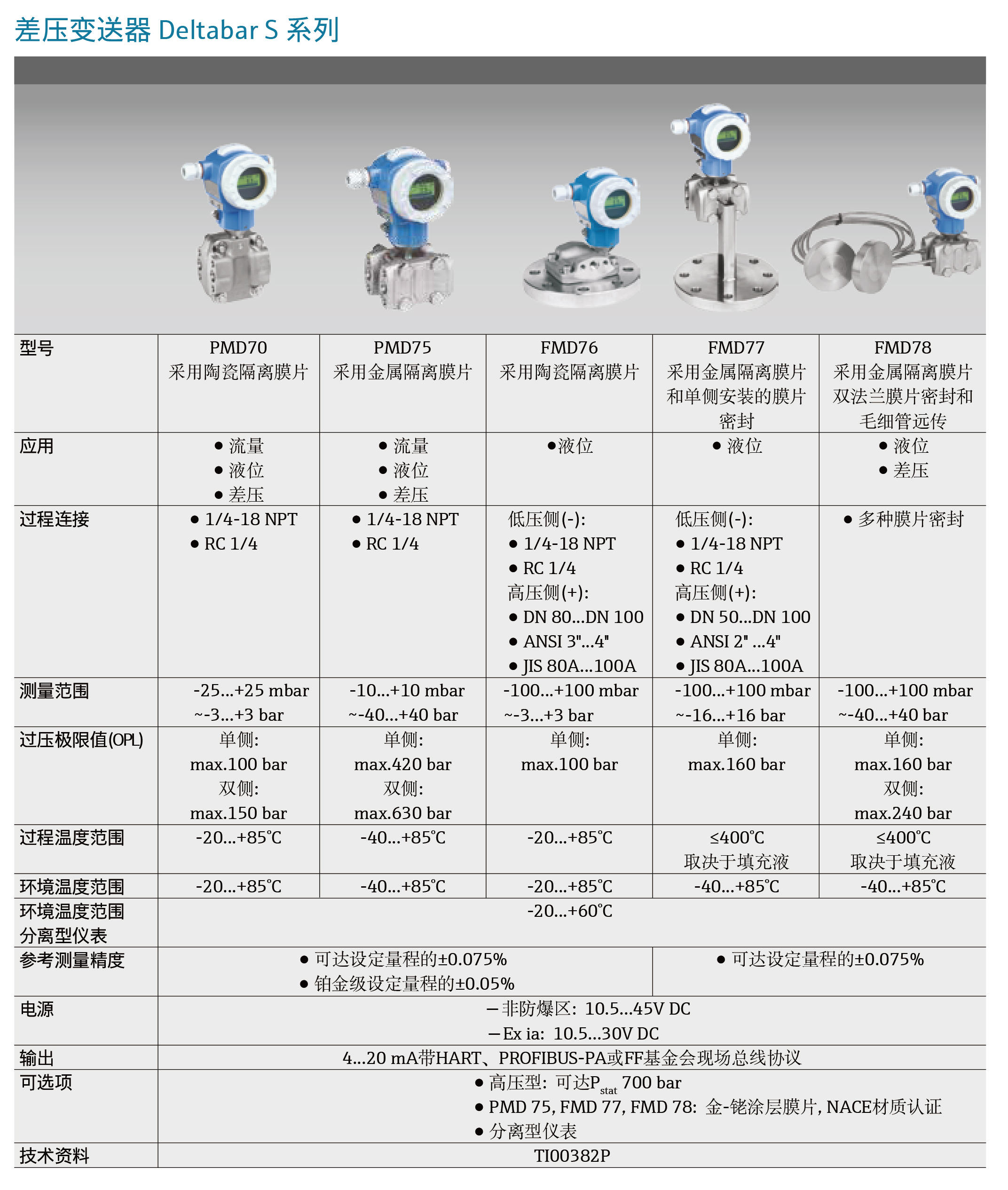 差压变送器 Deltabar S 系列

| 型号 | PMD70 采用陶瓷隔离膜片 | PMD75 采用金属隔离膜片 | FMD76 采用陶瓷隔离膜片 | FMD77 采用金属隔离膜片和单侧安装的膜片密封 | FMD78 采用金属隔离膜片双法兰膜片密封和毛细管远传 |
|---|---|---|---|---|---|
| 应用 | • 流量 • 液位 • 差压 | • 流量 • 液位 • 差压 | •液位 | • 液位 | • 液位 • 差压 |
| 过程连接 | • 1/4-18 NPT • RC 1/4 | • 1/4-18 NPT • RC 1/4 | 低压侧(-): • 1/4-18 NPT • RC 1/4 高压侧(+): • DN 80...DN 100 • ANSI 3"...4" • JIS 80A...100A | 低压侧(-): • 1/4-18 NPT • RC 1/4 高压侧(+): • DN 50...DN 100 • ANSI 2" ...4" • JIS 80A...100A | • 多种膜片密封 |
| 测量范围 | -25...+25 mbar ~-3...+3 bar | -10...+10 mbar ~-40...+40 bar | -100...+100 mbar ~-3...+3 bar | -100...+100 mbar ~-16...+16 bar | -100...+100 mbar ~-40...+40 bar |
| 过压极限值(OPL) | 单侧: max.100 bar 双侧: max.150 bar | 单侧: max.420 bar 双侧: max.630 bar | 单侧: max.100 bar | 单侧: max.160 bar | 单侧: max.160 bar 双侧: max.240 bar |
| 过程温度范围 | -20...+85℃ | -40...+85℃ | -20...+85℃ | ≤400℃ 取决于填充液 | ≤400℃ 取决于填充液 |
| 环境温度范围 | -20...+85℃ | -40...+85℃ | -20...+85℃ | -40...+85℃ | -40...+85℃ |
| 环境温度范围 分离型仪表 | -20...+60℃ | | | | |
| 参考测量精度 | • 可达设定量程的±0.075% • 铂金级设定量程的±0.05% | | | • 可达设定量程的±0.075% | |
| 电源 | —非防爆区: 10.5...45V DC —Ex ia: 10.5...30V DC | | | | |
| 输出 | 4...20 mA带HART、PROFIBUS-PA或FF基金会现场总线协议 | | | | |
| 可选项 | • 高压型: 可达$P_{stat}$ 700 bar • PMD 75, FMD 77, FMD 78: 金-铑涂层膜片, NACE材质认证 • 分离型仪表 | | | | |
| 技术资料 | TI00382P | | | | |